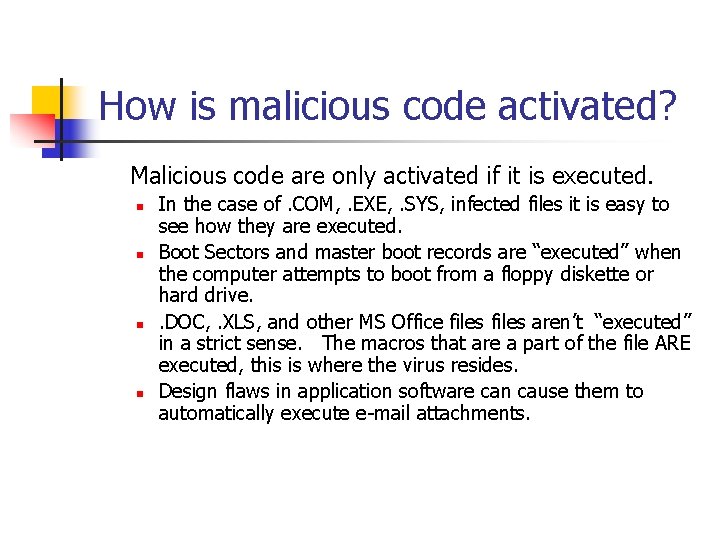 How is malicious code activated?

Malicious code are only activated if it is executed.

- In the case of .COM, .EXE, .SYS, infected files it is easy to see how they are executed.
- Boot Sectors and master boot records are “executed” when the computer attempts to boot from a floppy diskette or hard drive.
- .DOC, .XLS, and other MS Office files files aren’t “executed” in a strict sense. The macros that are a part of the file ARE executed, this is where the virus resides.
- Design flaws in application software can cause them to automatically execute e-mail attachments.